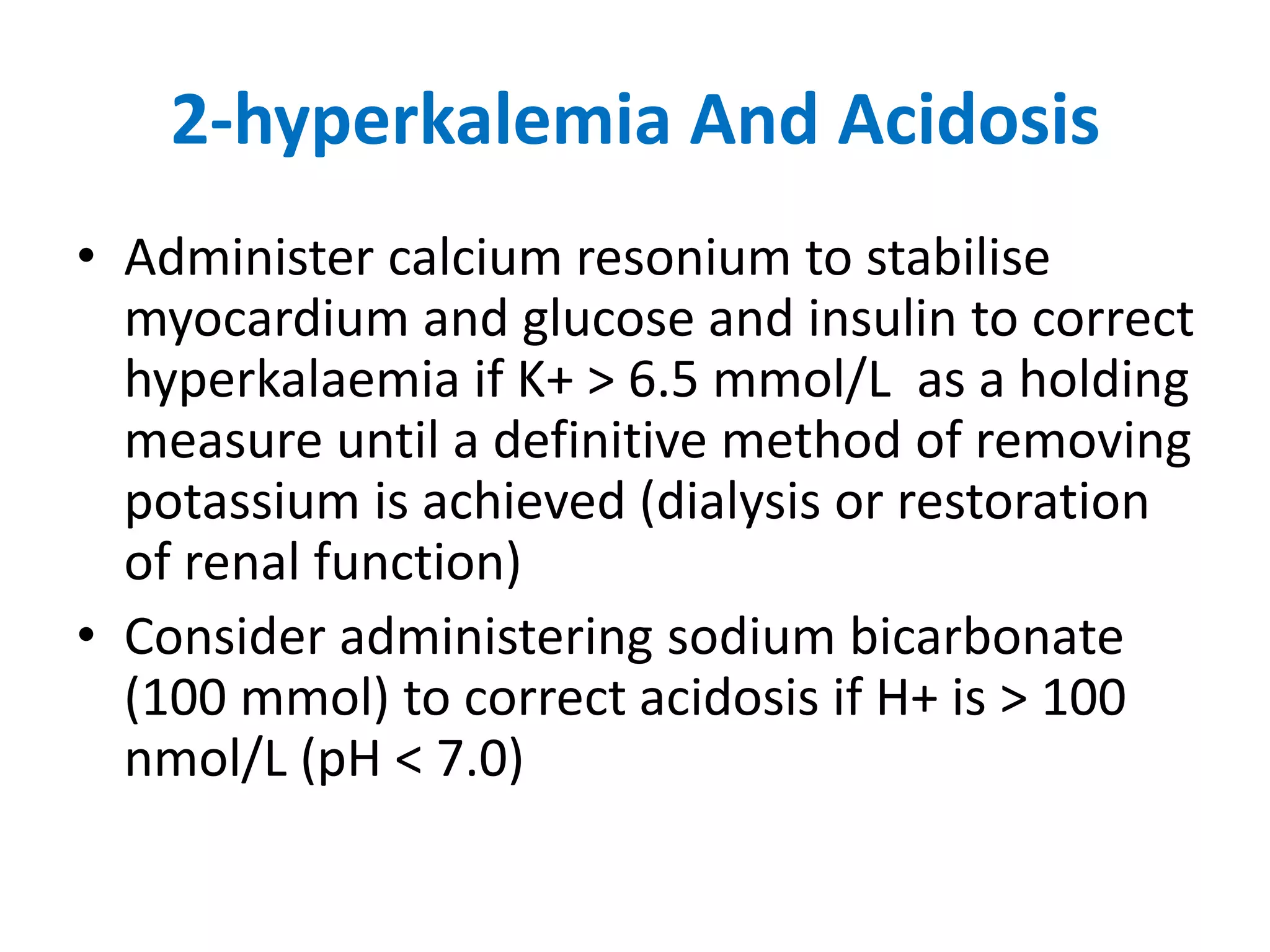 2-hyperkalemia And Acidosis

• Administer calcium resonium to stabilise myocardium and glucose and insulin to correct hyperkalaemia if K+ > 6.5 mmol/L as a holding measure until a definitive method of removing potassium is achieved (dialysis or restoration of renal function)

• Consider administering sodium bicarbonate (100 mmol) to correct acidosis if H+ is > 100 nmol/L (pH < 7.0)